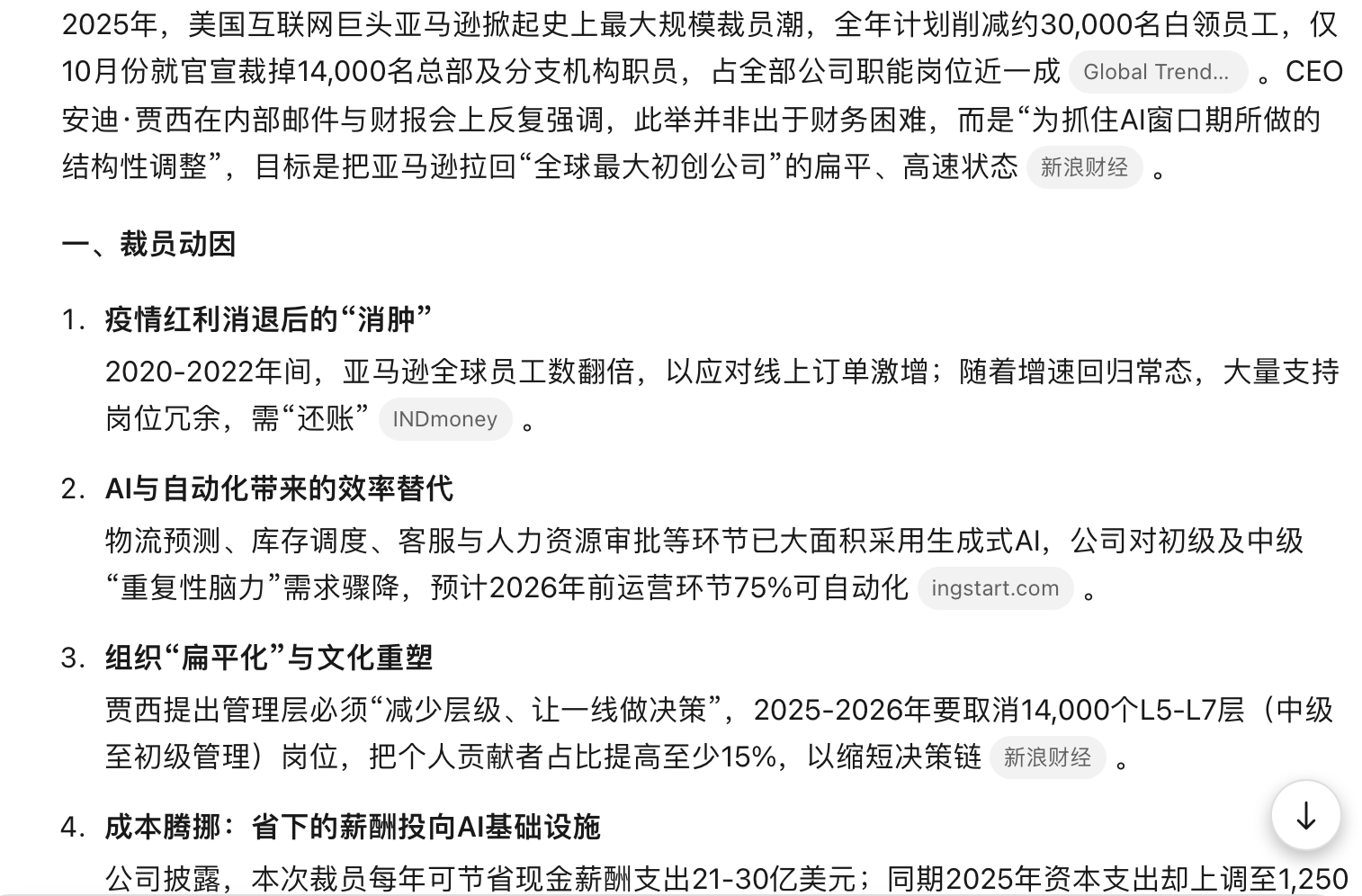 2025年，美国互联网巨头亚马逊掀起史上最大规模裁员潮，全年计划削减约30,000名白领员工，仅10月份就官宣裁掉14,000名总部及分支机构职员，占全部公司职能岗位近一成 Global Trend... 。CEO安迪·贾西在内部邮件与财报会上反复强调，此举并非出于财务困难，而是“为抓住AI窗口期所做的结构性调整”，目标是把亚马逊拉回“全球最大初创公司”的扁平、高速状态 新浪财经 。

一、裁员动因

1. 疫情红利消退后的“消肿”
2020-2022年间，亚马逊全球员工数翻倍，以应对线上订单激增；随着增速回归常态，大量支持岗位冗余，需“还账” INDmoney 。

2. AI与自动化带来的效率替代
物流预测、库存调度、客服与人力资源审批等环节已大面积采用生成式AI，公司对初级及中级“重复性脑力”需求骤降，预计2026年前运营环节75%可自动化 ingstart.com 。

3. 组织“扁平化”与文化重塑
贾西提出管理层必须“减少层级、让一线做决策”，2025-2026年要取消14,000个L5-L7层（中级至初级管理）岗位，把个人贡献者占比提高至少15%，以缩短决策链 新浪财经 。

4. 成本腾挪：省下的薪酬投向AI基础设施
公司披露，本次裁员每年可节省现金薪酬支出21-30亿美元；同期2025年资本支出却上调至1,250